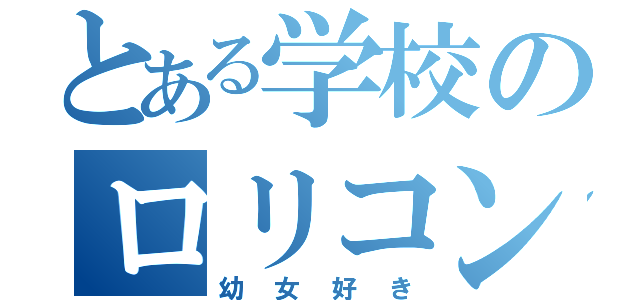 とある学校の
ロリコン
幼女好き